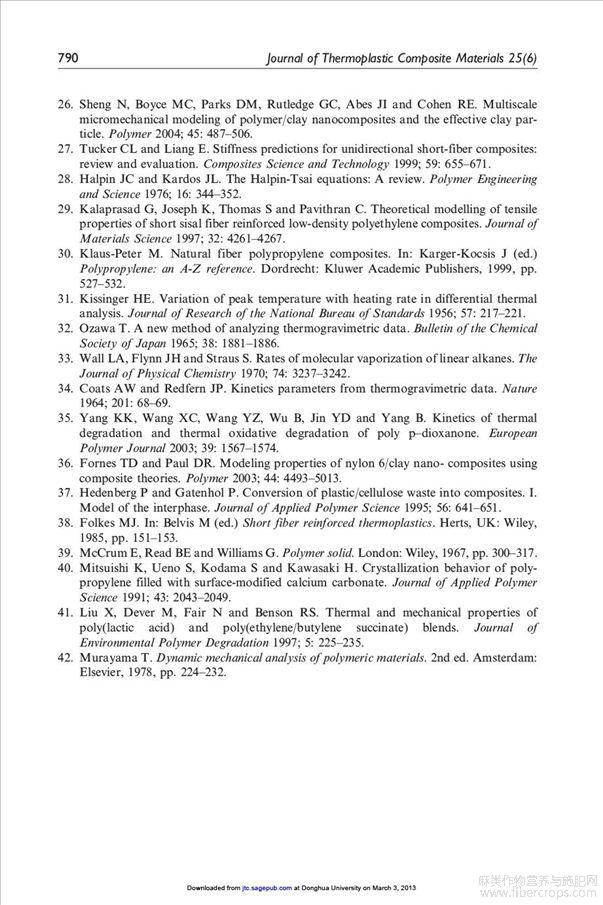 790 Journal of Thermoplastic Composite Materials 25(6)

26. Sheng N, Boyce MC, Parks DM, Rutledge GC, Abes JI and Cohen RE. Multiscale micromechanical modeling of polymer/clay nanocomposites and the effective clay particle. Polymer 2004; 45: 487–506.

27. Tucker CL and Liang E. Stiffness predictions for unidirectional short-fiber composites: review and evaluation. Composites Science and Technology 1999; 59: 655–671.

28. Halpin JC and Kardos JL. The Halpin-Tsai equations: A review. Polymer Engineering and Science 1976; 16: 344–352.

29. Kalaprasad G, Joseph K, Thomas S and Pavithran C. Theoretical modelling of tensile properties of short sisal fiber reinforced low-density polyethylene composites. Journal of Materials Science 1997; 32: 4261–4267.

30. Klaus-Peter M. Natural fiber polypropylene composites. In: Karger-Kocsis J (ed.) Polypropylene: an A-Z reference. Dordrecht: Kluwer Academic Publishers, 1999, pp. 527–532.

31. Kissinger HE. Variation of peak temperature with heating rate in differential thermal analysis. Journal of Research of the National Bureau of Standards 1956; 57: 217–221.

32. Ozawa T. A new method of analyzing thermogravimetric data. Bulletin of the Chemical Society of Japan 1965; 38: 1881–1886.

33. Wall LA, Flynn JH and Straus S. Rates of molecular vaporization of linear alkanes. The Journal of Physical Chemistry 1970; 74: 3237–3242.

34. Coats AW and Redfern JP. Kinetics parameters from thermogravimetric data. Nature 1964; 201: 68–69.

35. Yang KK, Wang XC, Wang YZ, Wu B, Jin YD and Yang B. Kinetics of thermal degradation and thermal oxidative degradation of poly p–dioxanone. European Polymer Journal 2003; 39: 1567–1574.

36. Fornes TD and Paul DR. Modeling properties of nylon 6/clay nano- composites using composite theories. Polymer 2003; 44: 4493–5013.

37. Hedenberg P and Gatenhol P. Conversion of plastic/cellulose waste into composites. I. Model of the interphase. Journal of Applied Polymer Science 1995; 56: 641–651.

38. Folkes MJ. In: Belvis M (ed.) Short fiber reinforced thermoplastics. Herts, UK: Wiley, 1985, pp. 151–153.

39. McCrum E, Read BE and Williams G. Polymer solid. London: Wiley, 1967, pp. 300–317.

40. Mitsuishi K, Ueno S, Kodama S and Kawasaki H. Crystallization behavior of polypropylene filled with surface-modified calcium carbonate. Journal of Applied Polymer Science 1991; 43: 2043–2049.

41. Liu X, Dever M, Fair N and Benson RS. Thermal and mechanical properties of poly(lactic acid) and poly(ethylene/butylene succinate) blends. Journal of Environmental Polymer Degradation 1997; 5: 225–235.

42. Murayama T. Dynamic mechanical analysis of polymeric materials. 2nd ed. Amsterdam: Elsevier, 1978, pp. 224–232.

Downloaded from jtc.sagepub.com at Donghua University on March 3, 2013

麻类作物营养与施肥网
www.fibercrops.com